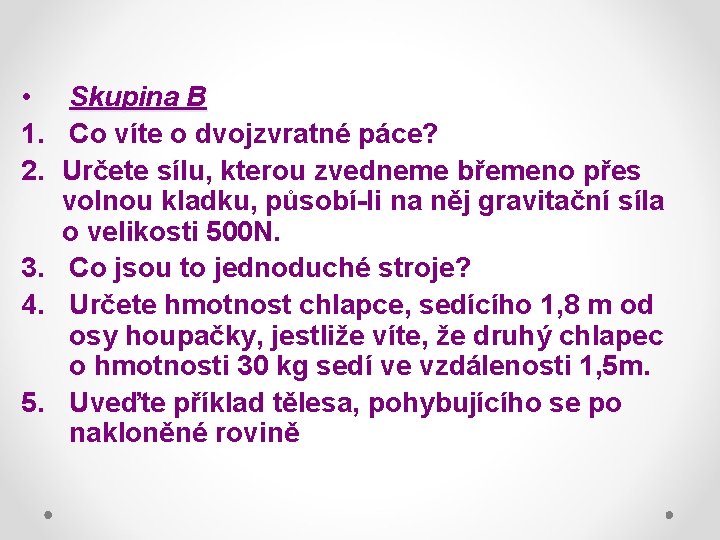 • Skupina B

1. Co víte o dvojzvratné páce?

2. Určete sílu, kterou zvedneme břemeno přes volnou kladku, působí-li na něj gravitační síla o velikosti 500N.

3. Co jsou to jednoduché stroje?

4. Určete hmotnost chlapce, sedícího 1,8 m od osy houpačky, jestliže víte, že druhý chlapec o hmotnosti 30 kg sedí ve vzdálenosti 1,5m.

5. Uveďte příklad tělesa, pohybujícího se po nakloněné rovině